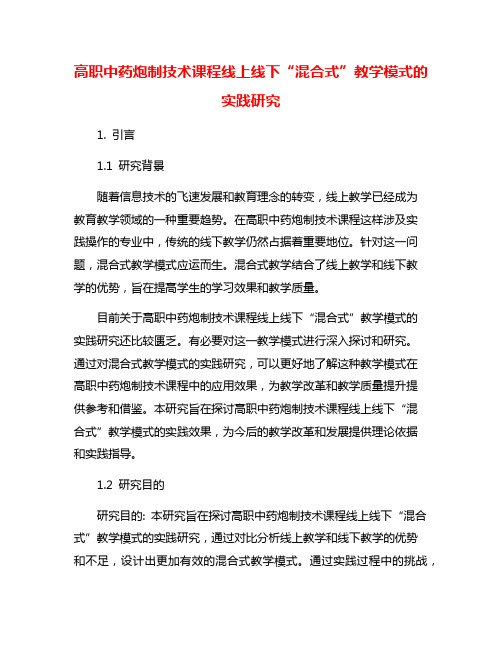 高职中药炮制技术课程线上线下“混合式”教学模式的实践研究

1. 引言

1.1 研究背景

随着信息技术的飞速发展和教育理念的转变，线上教学已经成为教育教学领域的一种重要趋势。在高职中药炮制技术课程这样涉及实践操作的专业中，传统的线下教学仍然占据着重要地位。针对这一问题，混合式教学模式应运而生。混合式教学结合了线上教学和线下教学的优势，旨在提高学生的学习效果和教学质量。

目前关于高职中药炮制技术课程线上线下“混合式”教学模式的实践研究还比较匮乏。有必要对这一教学模式进行深入探讨和研究。通过对混合式教学模式的实践研究，可以更好地了解这种教学模式在高职中药炮制技术课程中的应用效果，为教学改革和教学质量提升提供参考和借鉴。本研究旨在探讨高职中药炮制技术课程线上线下“混合式”教学模式的实践效果，为今后的教学改革和发展提供理论依据和实践指导。

1.2 研究目的

研究目的: 本研究旨在探讨高职中药炮制技术课程线上线下“混合式”教学模式的实践研究，通过对比分析线上教学和线下教学的优势和不足，设计出更加有效的混合式教学模式。通过实践过程中的挑战，